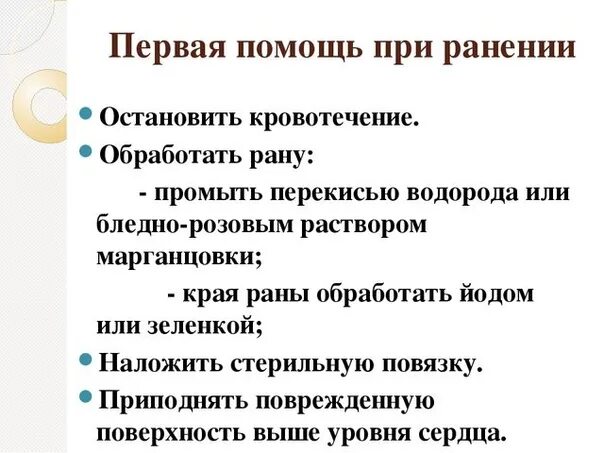 Первая помощь при ранении

Остановить кровотечение.

Обработать рану:

- промыть перекисью водорода или бледно-розовым раствором марганцовки;

- края раны обработать йодом или зеленкой;

Наложить стерильную повязку.

Приподнять поврежденную поверхность выше уровня сердца.